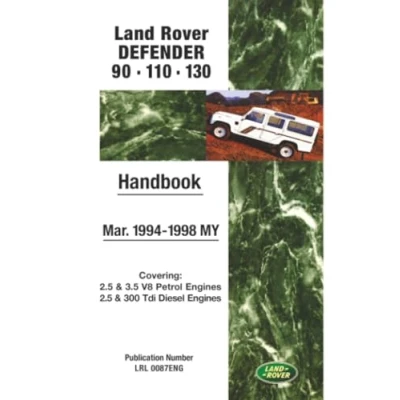 Land Rover
DEFENDER
90 · 110 · 130

Handbook

Mar. 1994-1998 MY

Covering:
2.5 & 3.5 V8 Petrol Engines
2.5 & 300 Tdi Diesel Engines

Publication Number
LRL 0087ENG

LAND ROVER